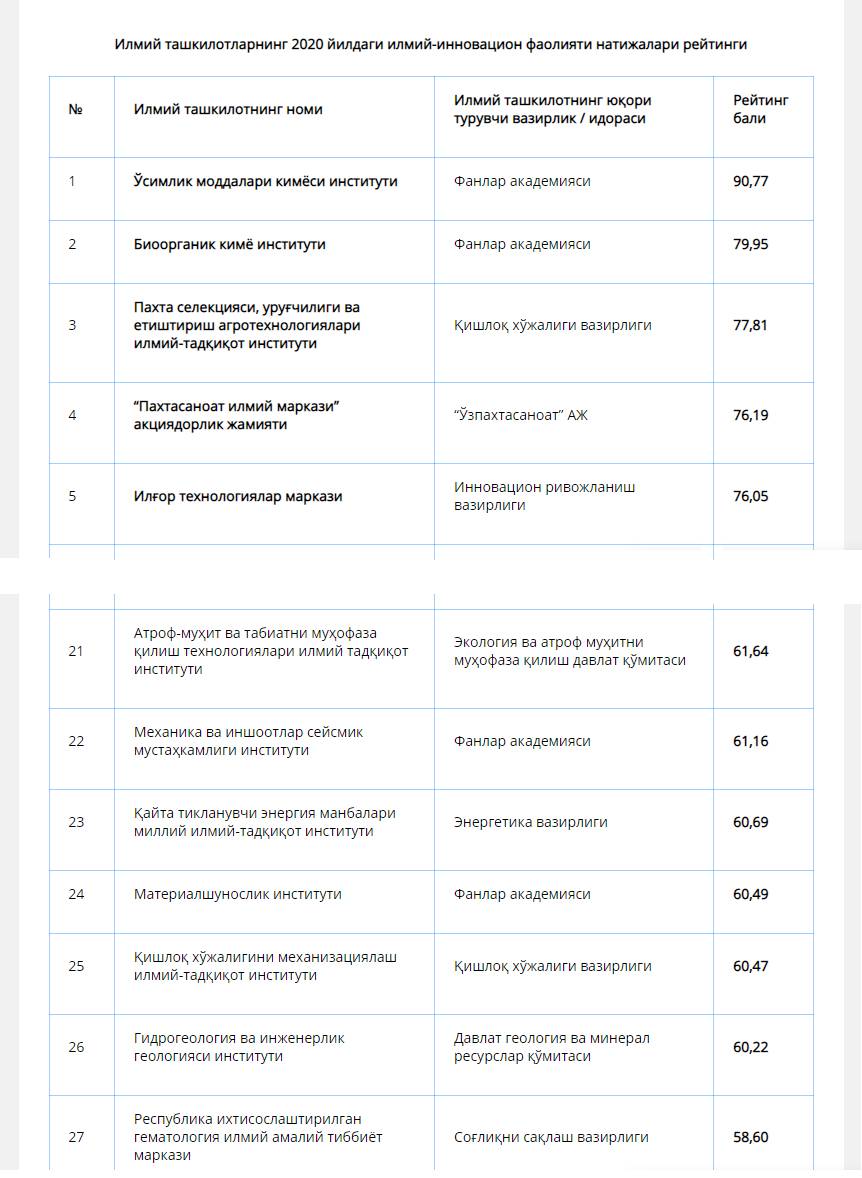 Илмий ташкилотларнинг 2020 йилдаги илмий-инновацион фаолияти натижалари рейтинги

| № | Илмий ташкилотнинг номи | Илмий ташкилотнинг юқори турувчи вазирлик / идораси | Рейтинг бали |
|---|---|---|---|
| 1 | Ўсимлик моддалари кимёси институти | Фанлар академияси | 90,77 |
| 2 | Биоорганик кимё институти | Фанлар академияси | 79,95 |
| 3 | Пахта селекцияси, уруғчилиги ва етиштириш агротехнологиялари илмий-тадқиқот институти | Қишлоқ хўжалиги вазирлиги | 77,81 |
| 4 | “Пахтасаноат илмий маркази” акциядорлик жамияти | “Ўзпахтасаноат” АЖ | 76,19 |
| 5 | Илғор технологиялар маркази | Инновацион ривожланиш вазирлиги | 76,05 |

| | | | |
|---|---|---|---|
| 21 | Атроф-муҳит ва табиатни муҳофаза қилиш технологиялари илмий тадқиқот институти | Экология ва атроф муҳитни муҳофаза қилиш давлат қўмитаси | 61,64 |
| 22 | Механика ва иншоотлар сейсмик мустаҳкамлиги институти | Фанлар академияси | 61,16 |
| 23 | Қайта тикланувчи энергия манбалари миллий илмий-тадқиқот институти | Энергетика вазирлиги | 60,69 |
| 24 | Материалшунослик институти | Фанлар академияси | 60,49 |
| 25 | Қишлоқ хўжалигини механизациялаш илмий-тадқиқот институти | Қишлоқ хўжалиги вазирлиги | 60,47 |
| 26 | Гидрогеология ва инженерлик геологияси институти | Давлат геология ва минерал ресурслар қўмитаси | 60,22 |
| 27 | Республика ихтисослаштирилган гематология илмий амалий тиббиёт маркази | Соғлиқни сақлаш вазирлиги | 58,60 |